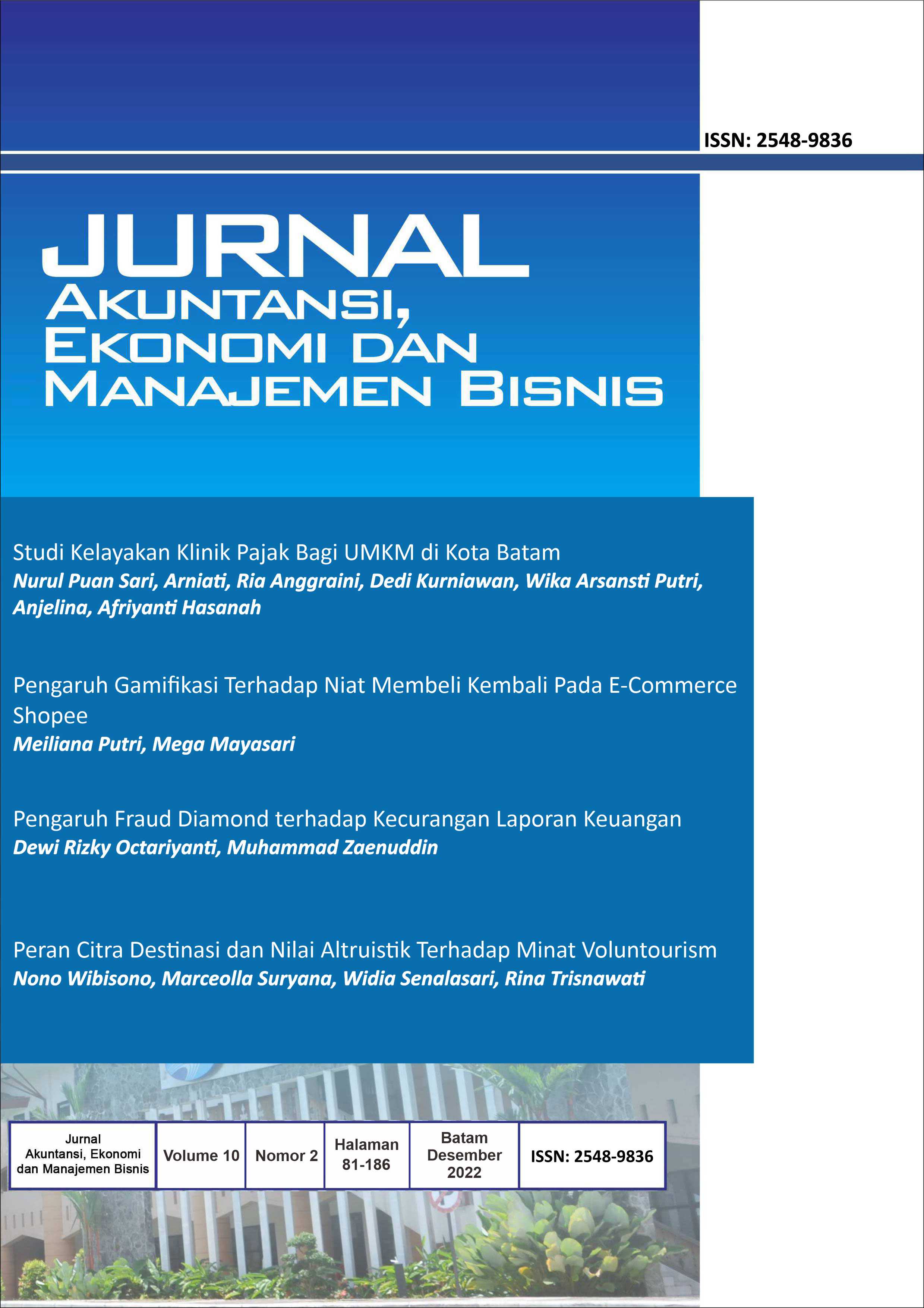 ISSN: 2548-9836

JURNAL
AKUNTANSI,
EKONOMI DAN
MANAJEMEN BISNIS

Studi Kelayakan Klinik Pajak Bagi UMKM di Kota Batam
Nurul Puan Sari, Arniati, Ria Anggraini, Dedi Kurniawan, Wika Arsansti Putri, Anjelina, Afriyanti Hasanah

Pengaruh Gamifikasi Terhadap Niat Membeli Kembali Pada E-Commerce Shopee
Meiliana Putri, Mega Mayasari

Pengaruh Fraud Diamond terhadap Kecurangan Laporan Keuangan
Dewi Rizky Octariyanti, Muhammad Zaenuddin

Peran Citra Destinasi dan Nilai Altruistik Terhadap Minat Voluntourism
Nono Wibisono, Marceolla Suryana, Widia Senalasari, Rina Trisnawati

| Jurnal Akuntansi, Ekonomi dan Manajemen Bisnis | Volume 10 | Nomor 2 | Halaman 81-186 | Batam Desember 2022 | ISSN: 2548-9836 |
|---|---|---|---|---|---|